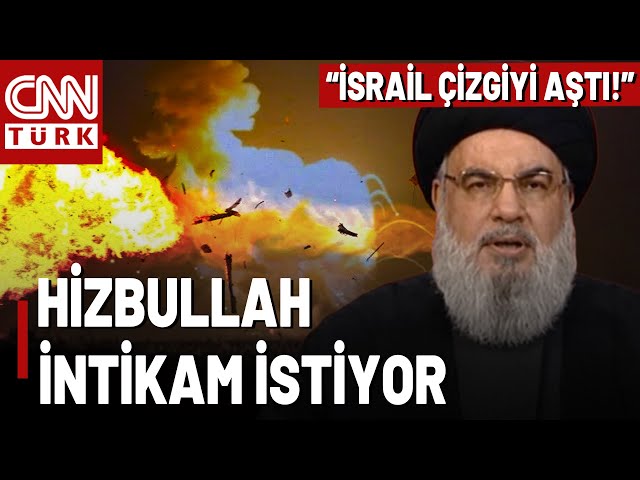 CNN TÜRK

"İSRAİL ÇİZGİYİ AŞTI!"

HİZBULLAH İNTİKAM İSTİYOR